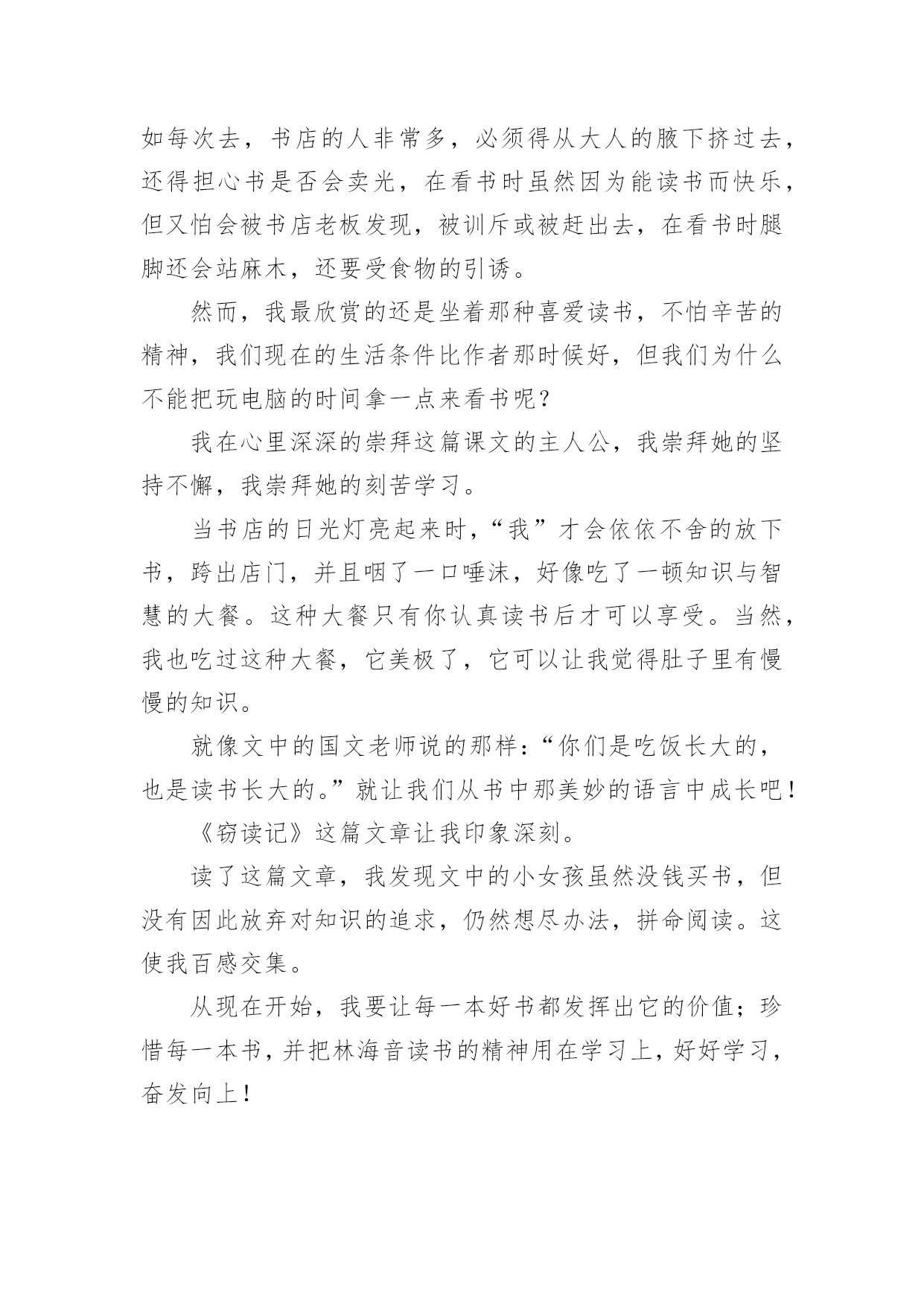 如每次去，书店的人非常多，必须得从大人的腋下挤过去，还得担心书是否会卖光，在看书时虽然因为能读书而快乐，但又怕会被书店老板发现，被训斥或被赶出去，在看书时腿脚还会站麻木，还要受食物的引诱。

然而，我最欣赏的还是坐着那种喜爱读书，不怕辛苦的精神，我们现在的生活条件比作者那时候好，但我们为什么不能把玩电脑的时间拿一点来看书呢？

我在心里深深的崇拜这篇课文的主人公，我崇拜她的坚持不懈，我崇拜她的刻苦学习。

当书店的日光灯亮起来时，“我”才会依依不舍的放下书，跨出店门，并且咽了一口唾沫，好像吃了一顿知识与智慧的大餐。这种大餐只有你认真读书后才可以享受。当然，我也吃过这种大餐，它美极了，它可以让我觉得肚子里有慢慢的知识。

就像文中的国文老师说的那样：“你们是吃饭长大的，也是读书长大的。”就让我们从书中那美妙的语言中成长吧！

《窃读记》这篇文章让我印象深刻。

读了这篇文章，我发现文中的小女孩虽然没钱买书，但没有因此放弃对知识的追求，仍然想尽办法，拼命阅读。这使我百感交集。

从现在开始，我要让每一本好书都发挥出它的价值；珍惜每一本书，并把林海音读书的精神用在学习上，好好学习，奋发向上！